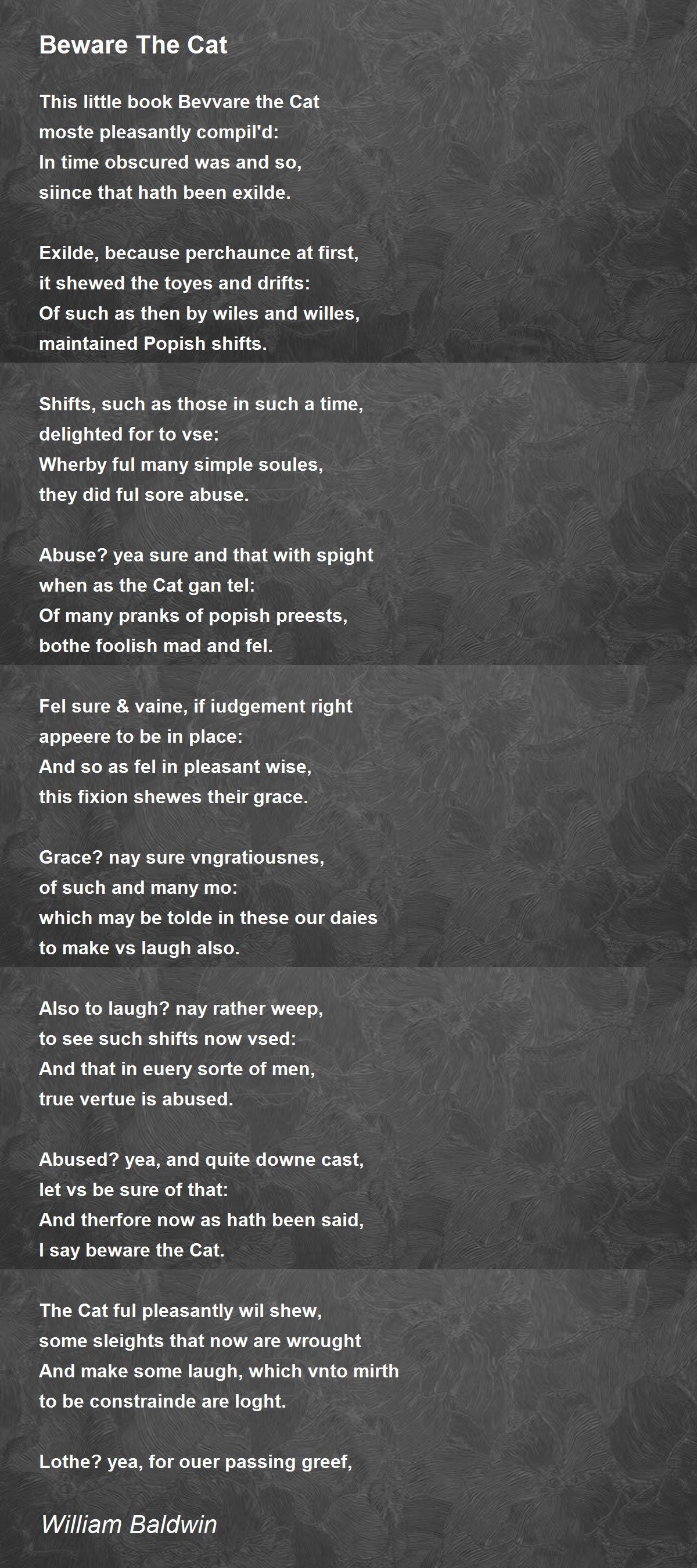 Beware The Cat

This little book Bevvare the Cat
moste pleasantly compil'd:
In time obscured was and so,
siince that hath been exilde.

Exilde, because perchaunce at first,
it shewed the toyes and drifts:
Of such as then by wiles and willes,
maintained Popish shifts.

Shifts, such as those in such a time,
delighted for to vse:
Wherby ful many simple soules,
they did ful sore abuse.

Abuse? yea sure and that with spight
when as the Cat gan tel:
Of many pranks of popish preests,
bothe foolish mad and fel.

Fel sure & vaine, if iudgement right
appeere to be in place:
And so as fel in pleasant wise,
this fixion shewes their grace.

Grace? nay sure vngratiousnes,
of such and many mo:
which may be tolde in these our daies
to make vs laugh also.

Also to laugh? nay rather weep,
to see such shifts now vsed:
And that in euery sorte of men,
true vertue is abused.

Abused? yea, and quite downe cast,
let vs be sure of that:
And therfore now as hath been said,
I say beware the Cat.

The Cat ful pleasantly wil shew,
some sleights that now are wrought
And make some laugh, which vnto mirth
to be constrainde are loght.

Lothe? yea, for ouer passing greef,

William Baldwin